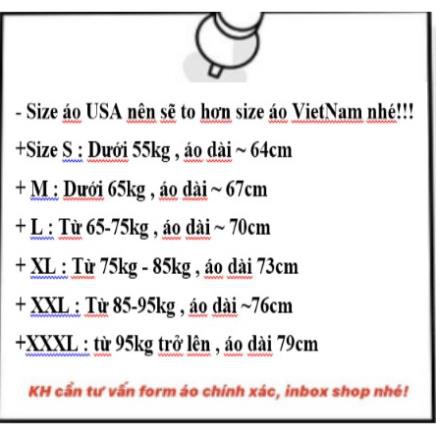 - Size áo USA nên sẽ to hơn size áo VietNam nhé!!!

+Size S : Dưới 55kg , áo dài ~ 64cm

+ M : Dưới 65kg , áo dài ~ 67cm

+ L : Từ 65-75kg , áo dài ~ 70cm

+ XL : Từ 75kg - 85kg , áo dài 73cm

+ XXL : Từ 85-95kg , áo dài ~76cm

+XXXL : từ 95kg trở lên , áo dài 79cm

KH cần tư vấn form áo chính xác, inbox shop nhé!